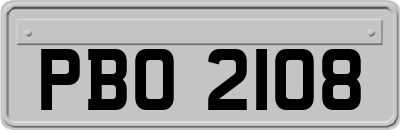 PBO 2108